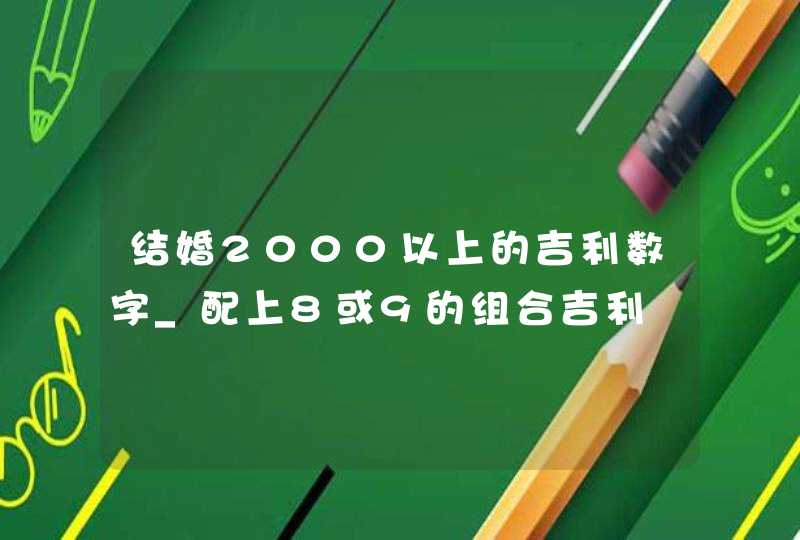 结婚2000以上的吉利数字_配上8或9的组合吉利